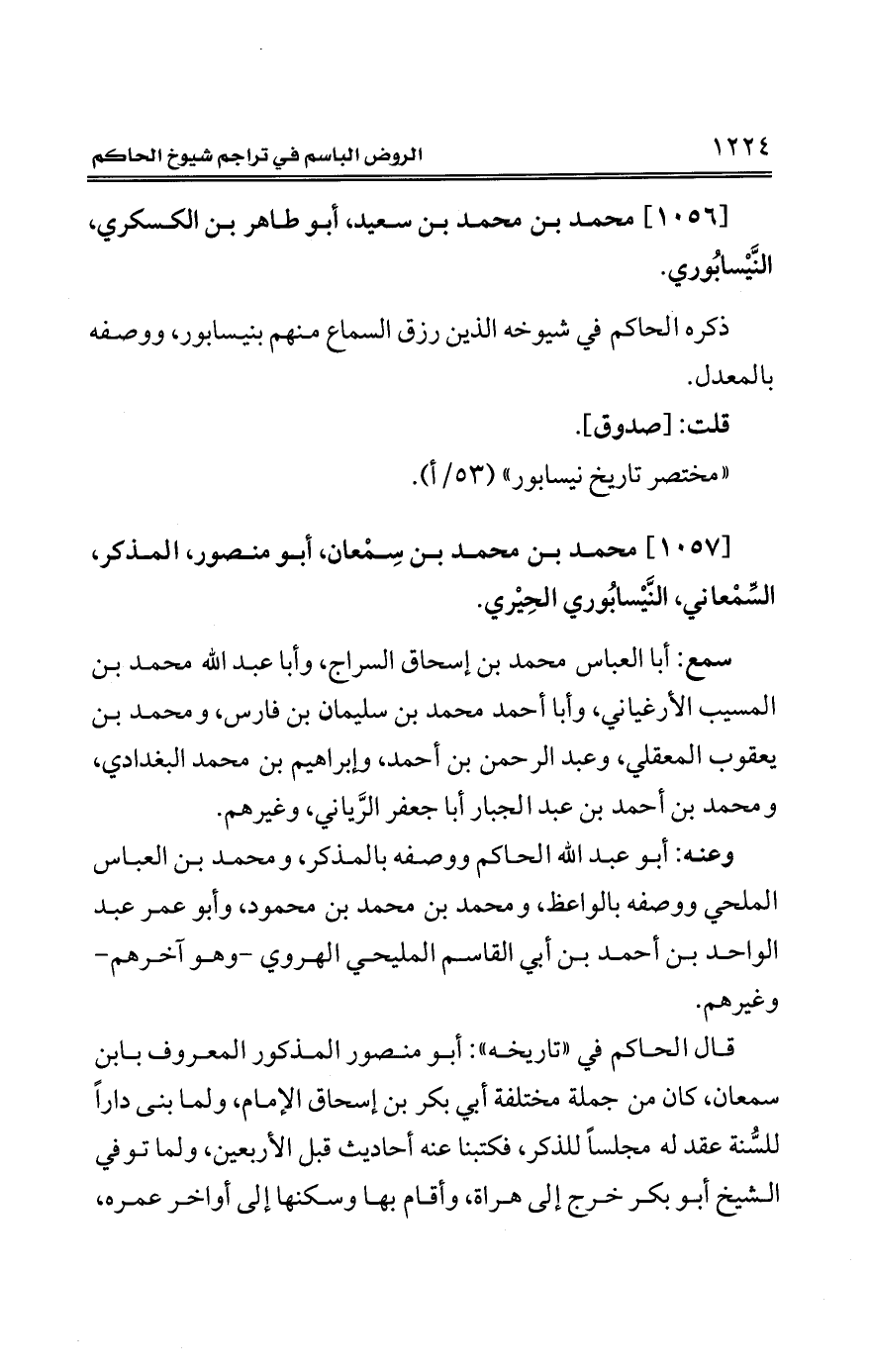 ١٢٢٤ الروض الباسم في تراجم شيوخ الحاكم

[١٠٥٦] محمد بن محمد بن سعيد، أبو طاهر بن الكسكري، النَّيْسابُوري.

ذكره الحاكم في شيوخه الذين رزق السماع منهم بنيسابور، ووصفه بالمعدل.

قلت: [صدوق].

«مختصر تاريخ نيسابور» (٥٣/ أ).

[١٠٥٧] محمد بن محمد بن سِمْعان، أبو منصور، المذكر، السِّمْعاني، النَّيْسابُوري الحِيْري.

سمع: أبا العباس محمد بن إسحاق السراج، وأبا عبد الله محمد بن المسيب الأرغياني، وأبا أحمد محمد بن سليمان بن فارس، ومحمد بن يعقوب المعقلي، وعبد الرحمن بن أحمد، وإبراهيم بن محمد البغدادي، ومحمد بن أحمد بن عبد الجبار أبا جعفر الرَّياني، وغيرهم.

وعنه: أبو عبد الله الحاكم ووصفه بالمذكر، ومحمد بن العباس الملحي ووصفه بالواعظ، ومحمد بن محمد بن محمود، وأبو عمر عبد الواحد بن أحمد بن أبي القاسم المليحي الهروي -وهو آخرهم- وغيرهم.

قال الحاكم في «تاريخه»: أبو منصور المذكور المعروف بابن سمعان، كان من جملة مختلفة أبي بكر بن إسحاق الإمام، ولما بنى داراً للسُّنة عقد له مجلساً للذكر، فكتبنا عنه أحاديث قبل الأربعين، ولما توفي الشيخ أبو بكر خرج إلى هراة، وأقام بها وسكنها إلى أواخر عمره،